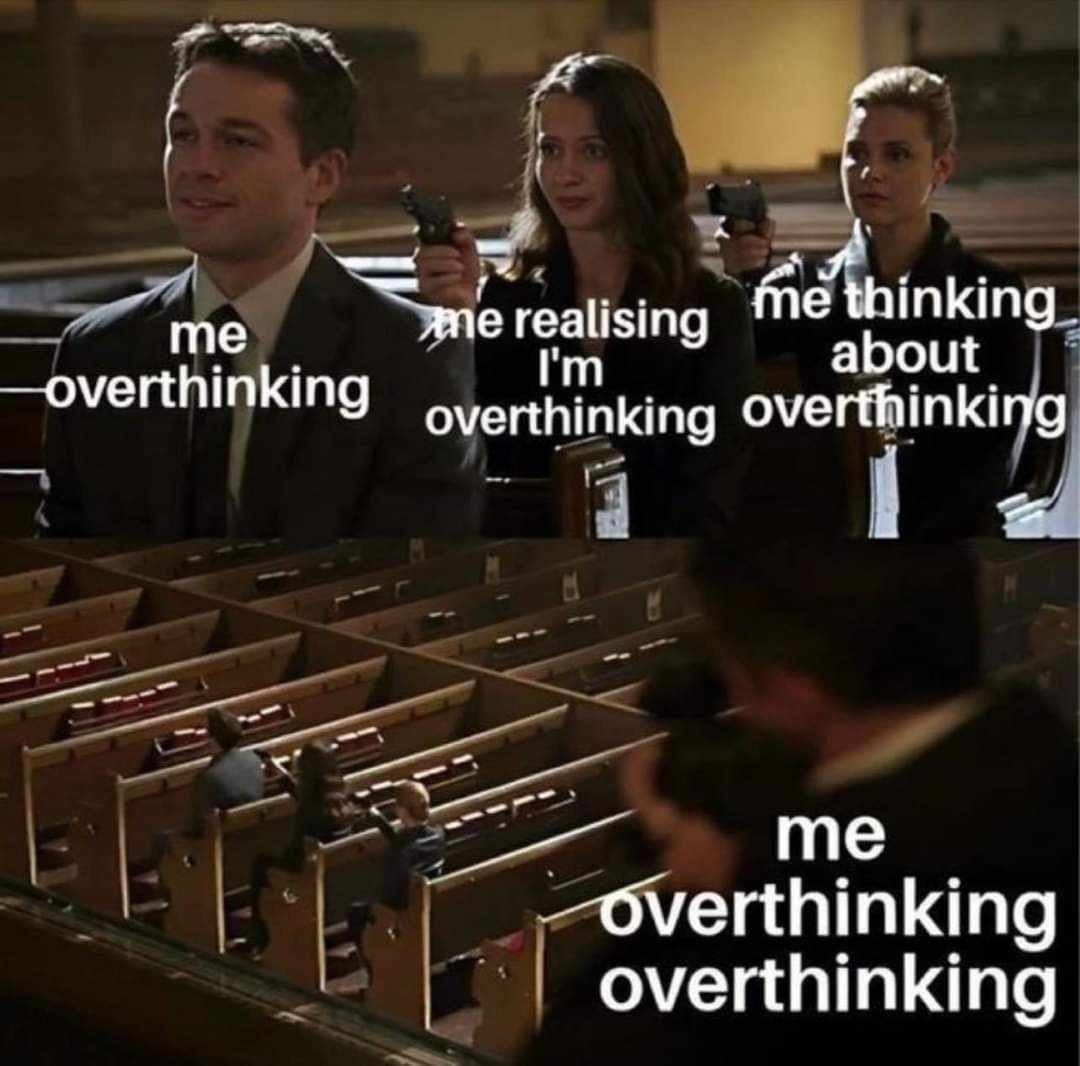 me overthinking

me realising I'm overthinking

me thinking about overthinking

me overthinking overthinking